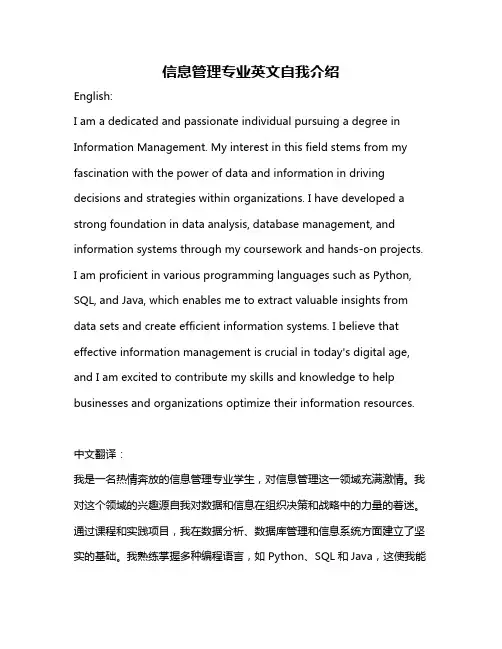 信息管理专业英文自我介绍

English:

I am a dedicated and passionate individual pursuing a degree in Information Management. My interest in this field stems from my fascination with the power of data and information in driving decisions and strategies within organizations. I have developed a strong foundation in data analysis, database management, and information systems through my coursework and hands-on projects. I am proficient in various programming languages such as Python, SQL, and Java, which enables me to extract valuable insights from data sets and create efficient information systems. I believe that effective information management is crucial in today's digital age, and I am excited to contribute my skills and knowledge to help businesses and organizations optimize their information resources.

中文翻译：

我是一名热情奔放的信息管理专业学生，对信息管理这一领域充满激情。我对这个领域的兴趣源自我对数据和信息在组织决策和战略中的力量的着迷。通过课程和实践项目，我在数据分析、数据库管理和信息系统方面建立了坚实的基础。我熟练掌握多种编程语言，如 Python、SQL 和 Java，这使我能